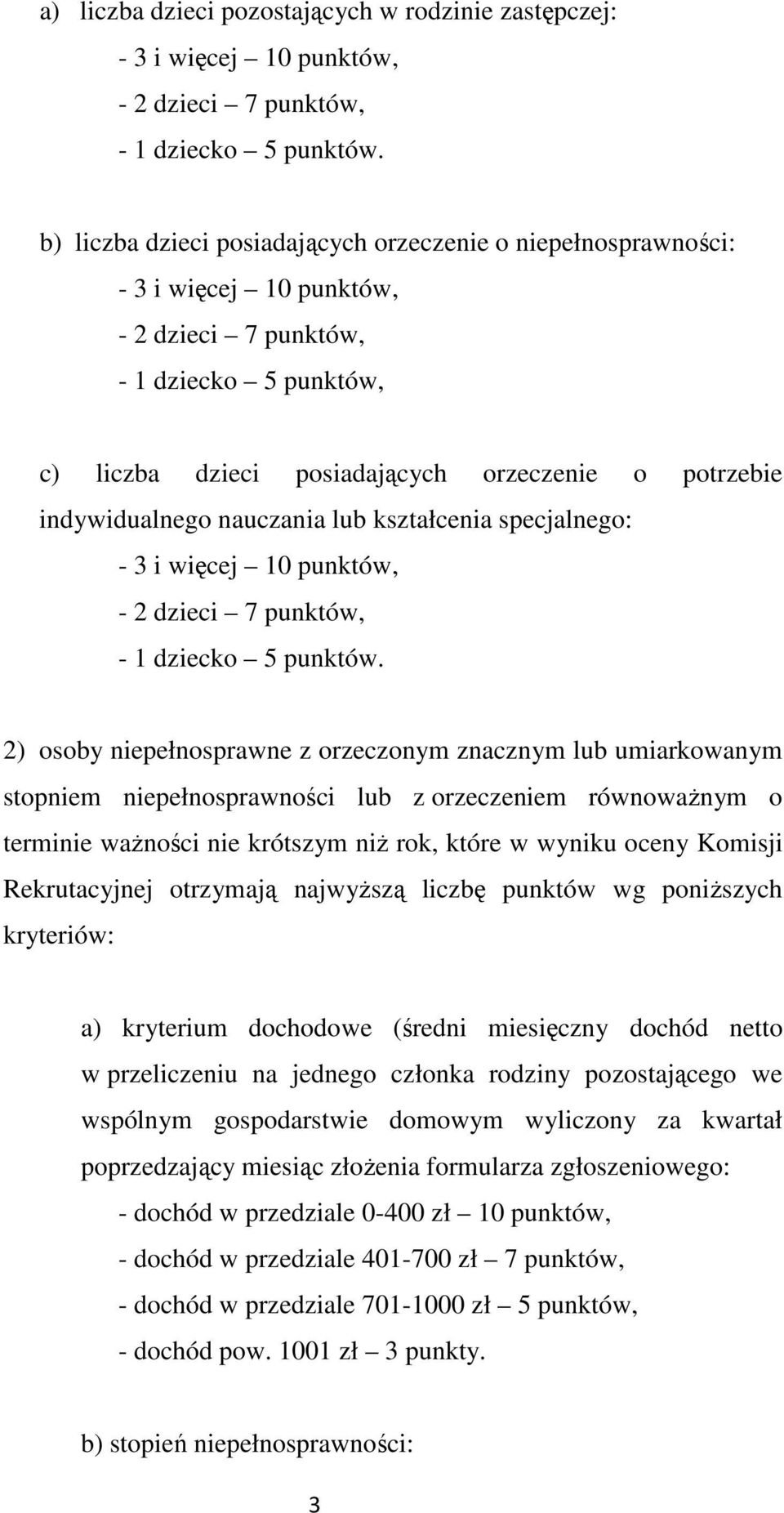 a) liczba dzieci pozostających w rodzinie zastępczej:
- 3 i więcej – 10 punktów,
- 2 dzieci – 7 punktów,
- 1 dziecko – 5 punktów.

b) liczba dzieci posiadających orzeczenie o niepełnosprawności:
- 3 i więcej – 10 punktów,
- 2 dzieci – 7 punktów,
- 1 dziecko – 5 punktów,

c) liczba dzieci posiadających orzeczenie o potrzebie indywidualnego nauczania lub kształcenia specjalnego:
- 3 i więcej – 10 punktów,
- 2 dzieci – 7 punktów,
- 1 dziecko – 5 punktów.

2) osoby niepełnosprawne z orzeczonym znacznym lub umiarkowanym stopniem niepełnosprawności lub z orzeczeniem równoważnym o terminie ważności nie krótszym niż rok, które w wyniku oceny Komisji Rekrutacyjnej otrzymają najwyższą liczbę punktów wg poniższych kryteriów:

a) kryterium dochodowe (średni miesięczny dochód netto w przeliczeniu na jednego członka rodziny pozostającego we wspólnym gospodarstwie domowym wyliczony za kwartał poprzedzający miesiąc złożenia formularza zgłoszeniowego:
- dochód w przedziale 0-400 zł – 10 punktów,
- dochód w przedziale 401-700 zł – 7 punktów,
- dochód w przedziale 701-1000 zł – 5 punktów,
- dochód pow. 1001 zł – 3 punkty.

b) stopień niepełnosprawności:

3